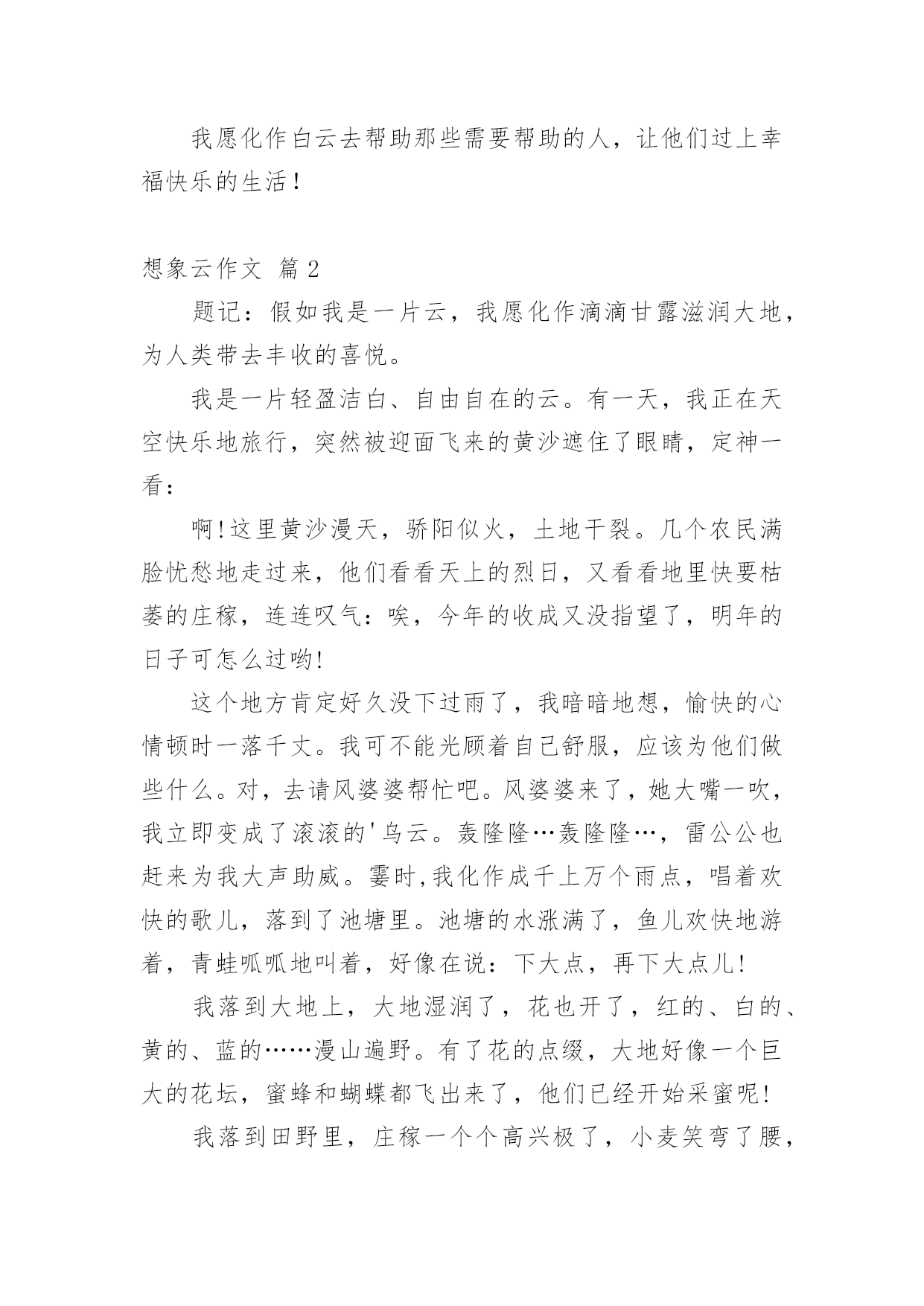 我愿化作白云去帮助那些需要帮助的人，让他们过上幸福快乐的生活！

想象云作文 篇 2

题记：假如我是一片云，我愿化作滴滴甘露滋润大地，为人类带去丰收的喜悦。

我是一片轻盈洁白、自由自在的云。有一天，我正在天空快乐地旅行，突然被迎面飞来的黄沙遮住了眼睛，定神一看：

啊!这里黄沙漫天，骄阳似火，土地干裂。几个农民满脸忧愁地走过来，他们看看天上的烈日，又看看地里快要枯萎的庄稼，连连叹气：唉，今年的收成又没指望了，明年的日子可怎么过哟!

这个地方肯定好久没下过雨了，我暗暗地想，愉快的心情顿时一落千丈。我可不能光顾着自己舒服，应该为他们做些什么。对，去请风婆婆帮忙吧。风婆婆来了，她大嘴一吹，我立即变成了滚滚的'乌云。轰隆隆…轰隆隆…，雷公公也赶来为我大声助威。霎时,我化作成千上万个雨点，唱着欢快的歌儿，落到了池塘里。池塘的水涨满了，鱼儿欢快地游着，青蛙呱呱地叫着，好像在说：下大点，再下大点儿!

我落到大地上，大地湿润了，花也开了，红的、白的、黄的、蓝的……漫山遍野。有了花的点缀，大地好像一个巨大的花坛，蜜蜂和蝴蝶都飞出来了，他们已经开始采蜜呢!

我落到田野里，庄稼一个个高兴极了，小麦笑弯了腰，